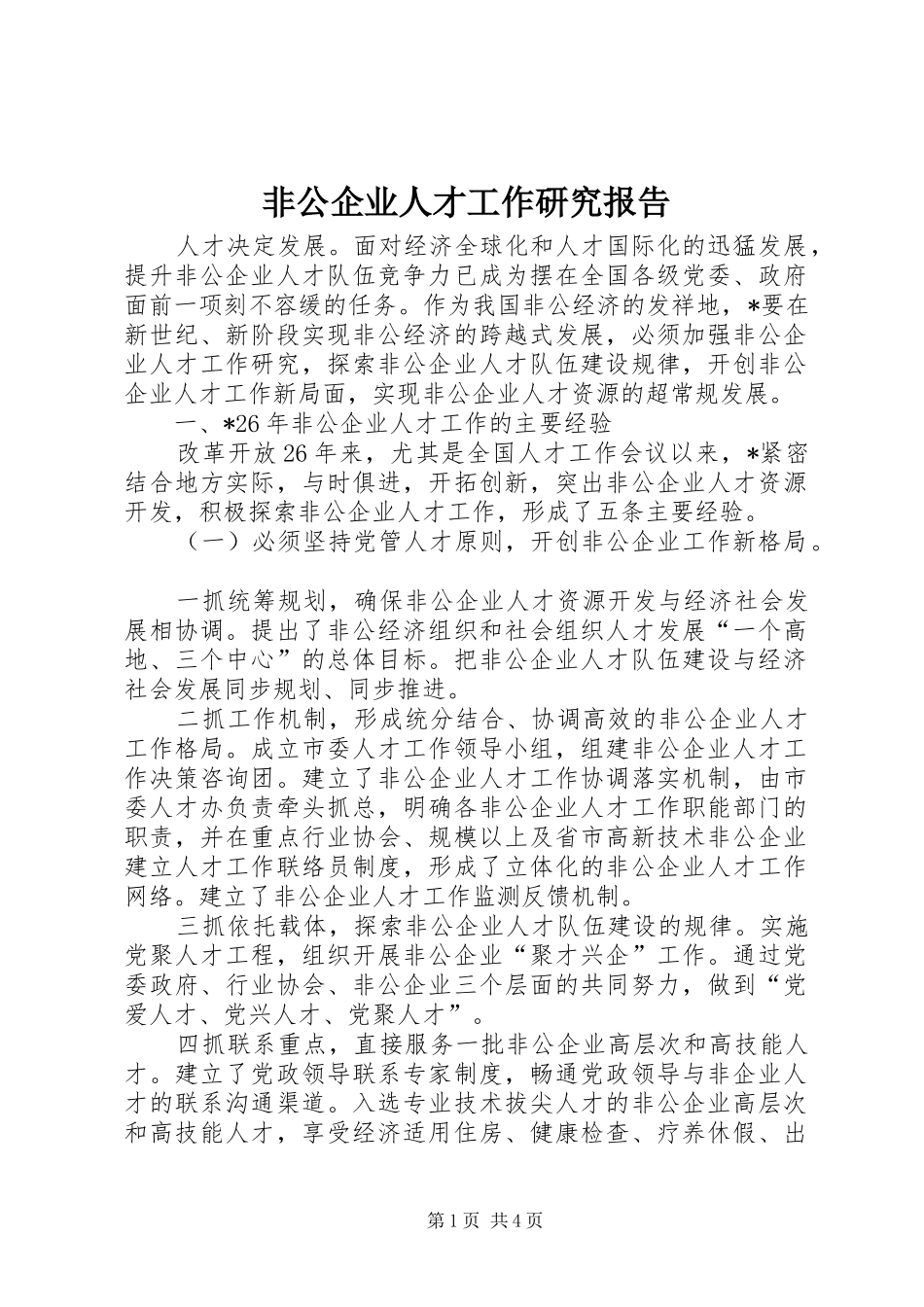 非公企业人才工作研究报告

人才决定发展。面对经济全球化和人才国际化的迅猛发展，提升非公企业人才队伍竞争力已成为摆在全国各级党委、政府面前一项刻不容缓的任务。作为我国非公经济的发祥地，*要在新世纪、新阶段实现非公经济的跨越式发展，必须加强非公企业人才工作研究，探索非公企业人才队伍建设规律，开创非公企业人才工作新局面，实现非公企业人才资源的超常规发展。

一、*26年非公企业人才工作的主要经验

改革开放26年来，尤其是全国人才工作会议以来，*紧密结合地方实际，与时俱进，开拓创新，突出非公企业人才资源开发，积极探索非公企业人才工作，形成了五条主要经验。

（一）必须坚持党管人才原则，开创非公企业工作新格局。

一抓统筹规划，确保非公企业人才资源开发与经济社会发展相协调。提出了非公经济组织和社会组织人才发展“一个高地、三个中心”的总体目标。把非公企业人才队伍建设与经济社会发展同步规划、同步推进。

二抓工作机制，形成统分结合、协调高效的非公企业人才工作格局。成立市委人才工作领导小组，组建非公企业人才工作决策咨询团。建立了非公企业人才工作协调落实机制，由市委人才办负责牵头抓总，明确各非公企业人才工作职能部门的职责，并在重点行业协会、规模以上及省市高新技术非公企业建立人才工作联络员制度，形成了立体化的非公企业人才工作网络。建立了非公企业人才工作监测反馈机制。

三抓依托载体，探索非公企业人才队伍建设的规律。实施党聚人才工程，组织开展非公企业“聚才兴企”工作。通过党委政府、行业协会、非公企业三个层面的共同努力，做到“党爱人才、党兴人才、党聚人才”。

四抓联系重点，直接服务一批非公企业高层次和高技能人才。建立了党政领导联系专家制度，畅通党政领导与非企业人才的联系沟通渠道。入选专业技术拔尖人才的非公企业高层次和高技能人才，享受经济适用住房、健康检查、疗养休假、出

第1页 共4页